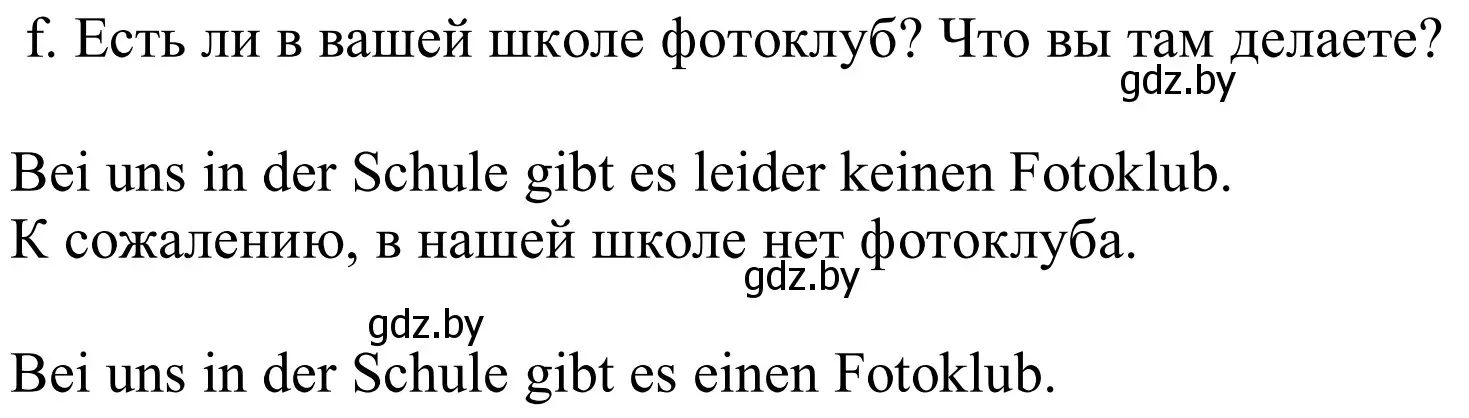 f. Есть ли в вашей школе фотоклуб? Что вы там делаете?
gdz.by

Bei uns in der Schule gibt es leider keinen Fotoklub.
К сожалению, в нашей школе нет фотоклуба.
gdz.by

gdz.by
Bei uns in der Schule gibt es einen Fotoklub.